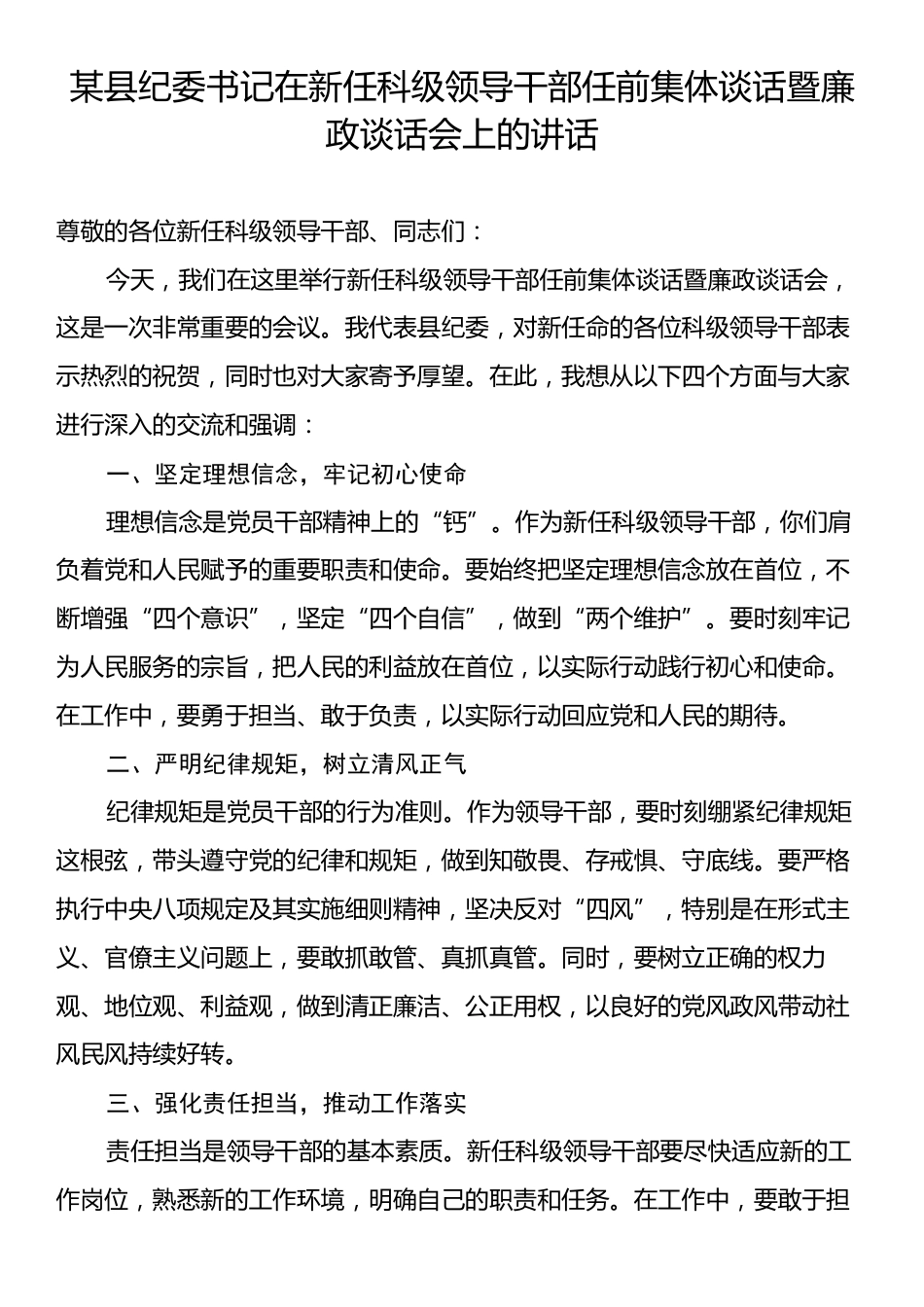 某县纪委书记在新任科级领导干部任前集体谈话暨廉政谈话会上的讲话

尊敬的各位新任科级领导干部、同志们：

今天，我们在这里举行新任科级领导干部任前集体谈话暨廉政谈话会，这是一次非常重要的会议。我代表县纪委，对新任命的各位科级领导干部表示热烈的祝贺，同时也对大家寄予厚望。在此，我想从以下四个方面与大家进行深入的交流和强调：

一、坚定理想信念，牢记初心使命

理想信念是党员干部精神上的“钙”。作为新任科级领导干部，你们肩负着党和人民赋予的重要职责和使命。要始终把坚定理想信念放在首位，不断增强“四个意识”，坚定“四个自信”，做到“两个维护”。要时刻牢记为人民服务的宗旨，把人民的利益放在首位，以实际行动践行初心和使命。在工作中，要勇于担当、敢于负责，以实际行动回应党和人民的期待。

二、严明纪律规矩，树立清风正气

纪律规矩是党员干部的行为准则。作为领导干部，要时刻绷紧纪律规矩这根弦，带头遵守党的纪律和规矩，做到知敬畏、存戒惧、守底线。要严格执行中央八项规定及其实施细则精神，坚决反对“四风”，特别是在形式主义、官僚主义问题上，要敢抓敢管、真抓真管。同时，要树立正确的权力观、地位观、利益观，做到清正廉洁、公正用权，以良好的党风政风带动社风民风持续好转。

三、强化责任担当，推动工作落实

责任担当是领导干部的基本素质。新任科级领导干部要尽快适应新的工作岗位，熟悉新的工作环境，明确自己的职责和任务。在工作中，要敢于担